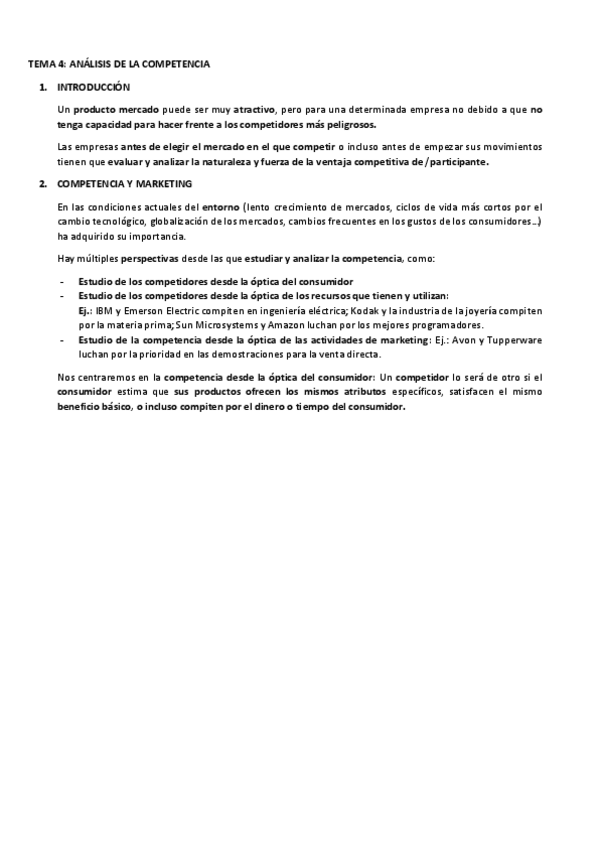 TEMA 4: ANÁLISIS DE LA COMPETENCIA

1. INTRODUCCIÓN

Un producto mercado puede ser muy atractivo, pero para una determinada empresa no debido a que no tenga capacidad para hacer frente a los competidores más peligrosos.

Las empresas antes de elegir el mercado en el que competir o incluso antes de empezar sus movimientos tienen que evaluar y analizar la naturaleza y fuerza de la ventaja competitiva de/participante.

2. COMPETENCIA Y MARKETING

En las condiciones actuales del entorno (lento crecimiento de mercados, ciclos de vida más cortos por el cambio tecnológico, globalización de los mercados, cambios frecuentes en los gustos de los consumidores...) ha adquirido su importancia.

Hay múltiples perspectivas desde las que estudiar y analizar la competencia, como:

- Estudio de los competidores desde la óptica del consumidor
- Estudio de los competidores desde la óptica de los recursos que tienen y utilizan:
Ej.: IBM y Emerson Electric compiten en ingeniería eléctrica; Kodak y la industria de la joyería compiten por la materia prima; Sun Microsystems y Amazon luchan por los mejores programadores.
- Estudio de la competencia desde la óptica de las actividades de marketing: Ej.: Avon y Tupperware luchan por la prioridad en las demostraciones para la venta directa.

Nos centraremos en la competencia desde la óptica del consumidor: Un competidor lo será de otro si el consumidor estima que sus productos ofrecen los mismos atributos específicos, satisfacen el mismo beneficio básico, o incluso compiten por el dinero o tiempo del consumidor.